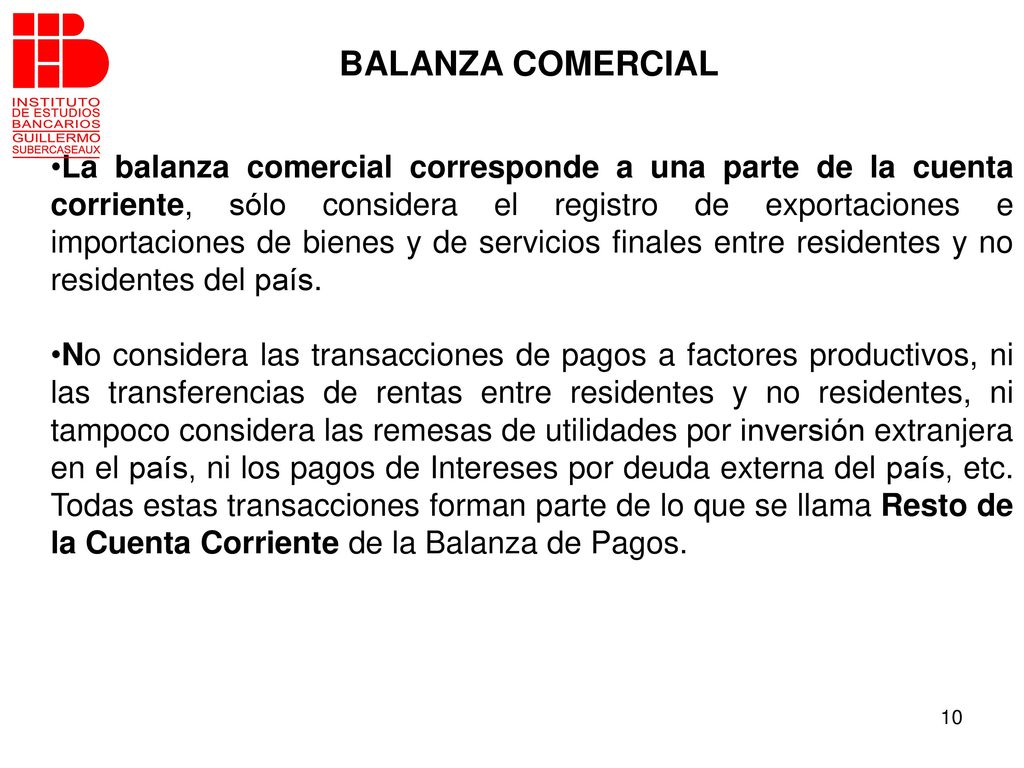 INSTITUTO DE ESTUDIOS BANCARIOS GUILLERMO SUBERCASEAUX

BALANZA COMERCIAL

•La balanza comercial corresponde a una parte de la cuenta corriente, sólo considera el registro de exportaciones e importaciones de bienes y de servicios finales entre residentes y no residentes del país.

•No considera las transacciones de pagos a factores productivos, ni las transferencias de rentas entre residentes y no residentes, ni tampoco considera las remesas de utilidades por inversión extranjera en el país, ni los pagos de Intereses por deuda externa del país, etc. Todas estas transacciones forman parte de lo que se llama Resto de la Cuenta Corriente de la Balanza de Pagos.

10